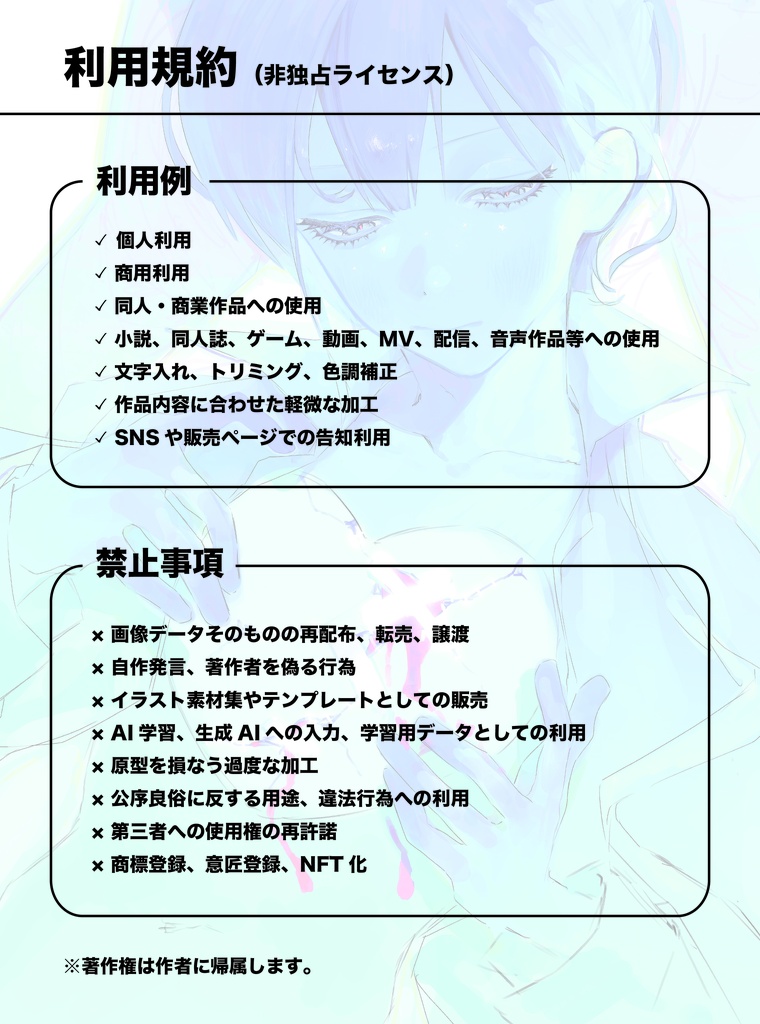 利用規約（非独占ライセンス）

利用例

✓ 個人利用
✓ 商用利用
✓ 同人・商業作品への使用
✓ 小説、同人誌、ゲーム、動画、MV、配信、音声作品等への使用
✓ 文字入れ、トリミング、色調補正
✓ 作品内容に合わせた軽微な加工
✓ SNS や販売ページでの告知利用

禁止事項

× 画像データそのものの再配布、転売、譲渡
× 自作発言、著作者を偽る行為
× イラスト素材集やテンプレートとしての販売
× AI 学習、生成 AI への入力、学習用データとしての利用
× 原型を損なう過度な加工
× 公序良俗に反する用途、違法行為への利用
× 第三者への使用権の再許諾
× 商標登録、意匠登録、NFT 化

※著作権は作者に帰属します。